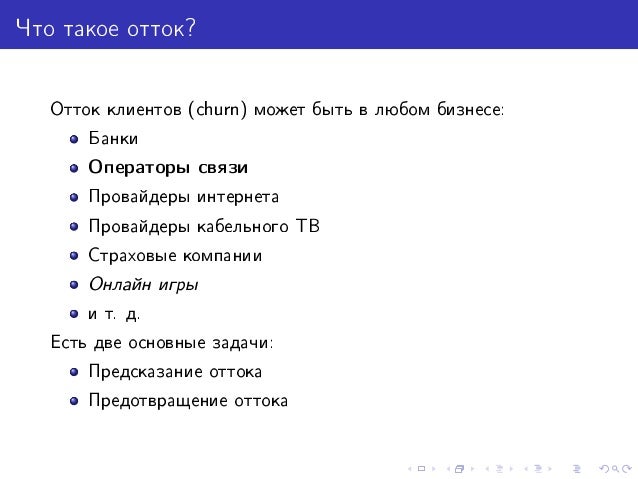 Что такое отток?

Отток клиентов (churn) может быть в любом бизнесе:

- Банки
- Операторы связи
- Провайдеры интернета
- Провайдеры кабельного ТВ
- Страховые компании
- Онлайн игры
- и т. д.

Есть две основные задачи:

- Предсказание оттока
- Предотвращение оттока